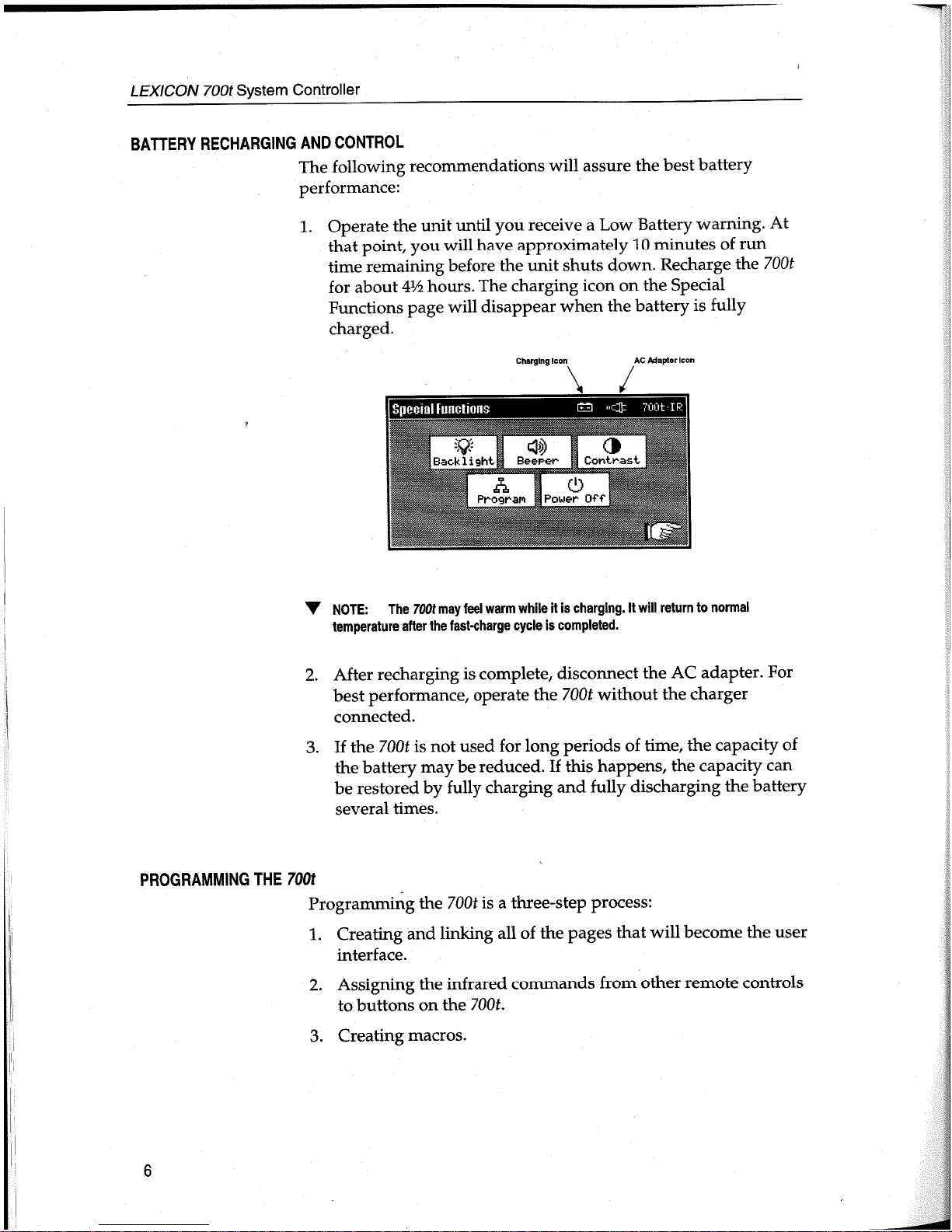 LEXICON 700t System Controller

BATTERY RECHARGING AND CONTROL

The following recommendations will assure the best battery performance:

1. Operate the unit until you receive a Low Battery warning. At that point, you will have approximately 10 minutes of run time remaining before the unit shuts down. Recharge the 700t for about 4½ hours. The charging icon on the Special Functions page will disappear when the battery is fully charged.

Charging Icon

AC Adapter Icon

Special Functions

700t·IR

Backlight

Beeper

Contrast

Program

Power Off

NOTE: The 700t may feel warm while it is charging. It will return to normal temperature after the fast-charge cycle is completed.

2. After recharging is complete, disconnect the AC adapter. For best performance, operate the 700t without the charger connected.

3. If the 700t is not used for long periods of time, the capacity of the battery may be reduced. If this happens, the capacity can be restored by fully charging and fully discharging the battery several times.

PROGRAMMING THE 700t

Programming the 700t is a three-step process:

1. Creating and linking all of the pages that will become the user interface.

2. Assigning the infrared commands from other remote controls to buttons on the 700t.

3. Creating macros.

6